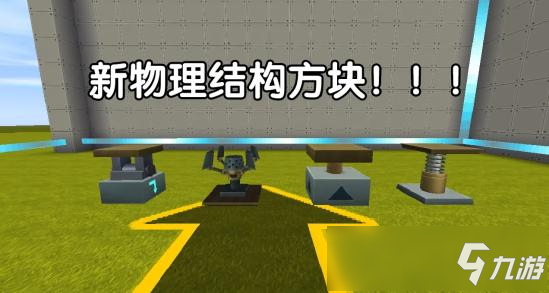 新物理结构方块！！！

九游